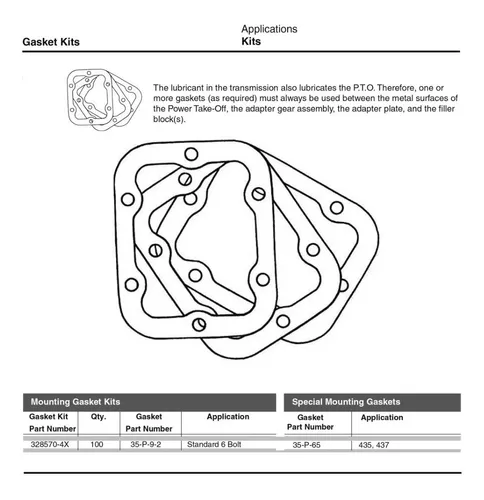 Gasket Kits

Applications
Kits

The lubricant in the transmission also lubricates the P.T.O. Therefore, one or more gaskets (as required) must always be used between the metal surfaces of the Power Take-Off, the adapter gear assembly, the adapter plate, and the filler block(s).

Mounting Gasket Kits

| Gasket Kit Part Number | Qty. | Gasket Part Number | Application |
|---|---|---|---|
| 328570-4X | 100 | 35-P-9-2 | Standard 6 Bolt |

Special Mounting Gaskets

| Gasket Part Number | Application |
|---|---|
| 35-P-65 | 435, 437 |